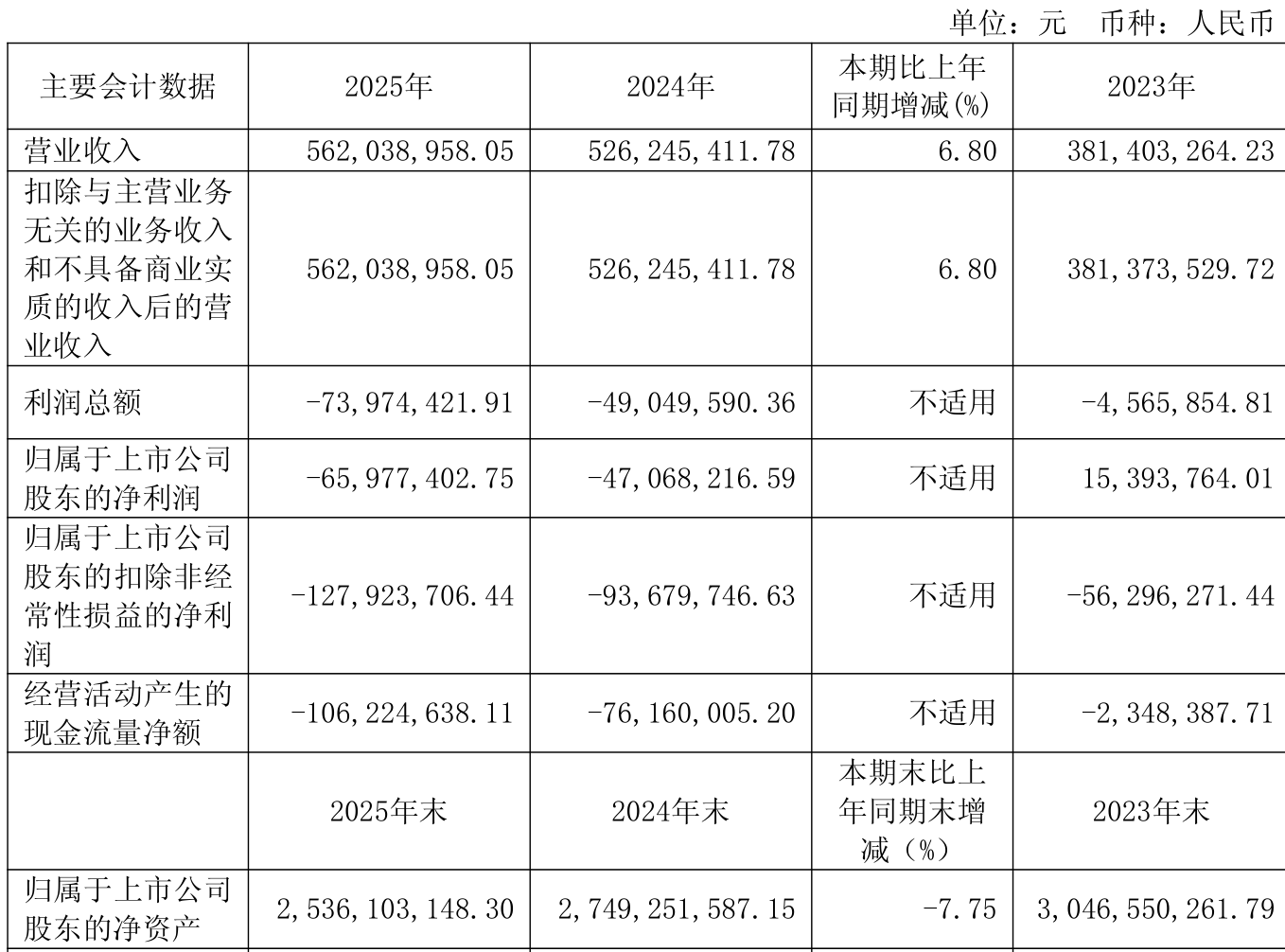 单位：元 币种：人民币

| 主要会计数据 | 2025年 | 2024年 | 本期比上年同期增减(%) | 2023年 |
|---|---|---|---|---|
| 营业收入 | 562,038,958.05 | 526,245,411.78 | 6.80 | 381,403,264.23 |
| 扣除与主营业务无关的业务收入和不具备商业实质的收入后的营业收入 | 562,038,958.05 | 526,245,411.78 | 6.80 | 381,373,529.72 |
| 利润总额 | -73,974,421.91 | -49,049,590.36 | 不适用 | -4,565,854.81 |
| 归属于上市公司股东的净利润 | -65,977,402.75 | -47,068,216.59 | 不适用 | 15,393,764.01 |
| 归属于上市公司股东的扣除非经常性损益的净利润 | -127,923,706.44 | -93,679,746.63 | 不适用 | -56,296,271.44 |
| 经营活动产生的现金流量净额 | -106,224,638.11 | -76,160,005.20 | 不适用 | -2,348,387.71 |
| | 2025年末 | 2024年末 | 本期末比上年同期末增减（%） | 2023年末 |
| 归属于上市公司股东的净资产 | 2,536,103,148.30 | 2,749,251,587.15 | -7.75 | 3,046,550,261.79 |